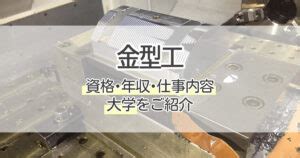 金型工

資格・年収・仕事内容
大学をご紹介